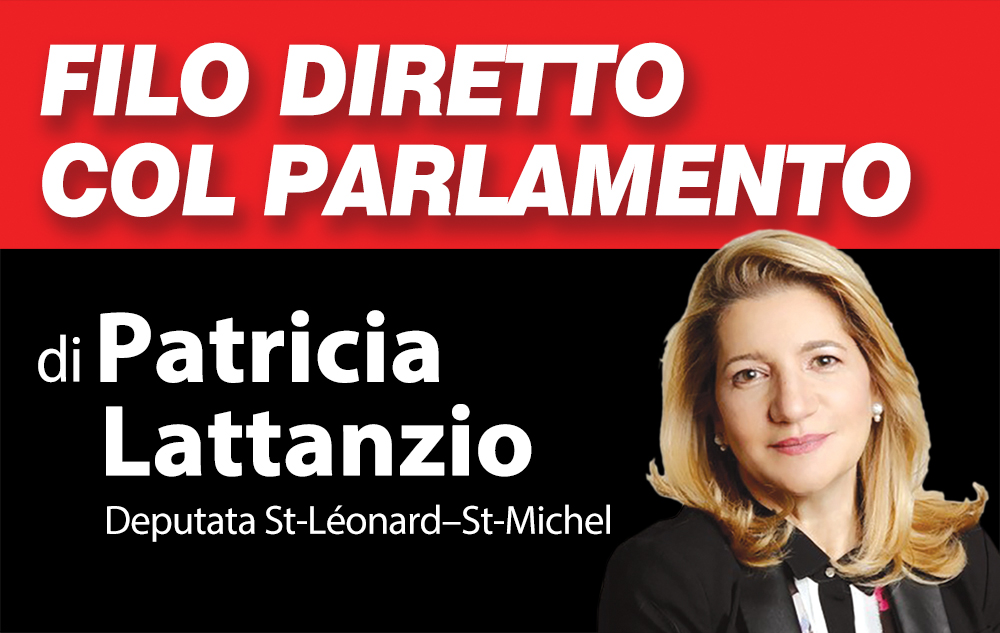 FILO DIRETTO
COL PARLAMENTO

di Patricia Lattanzio

Deputata St-Léonard–St-Michel